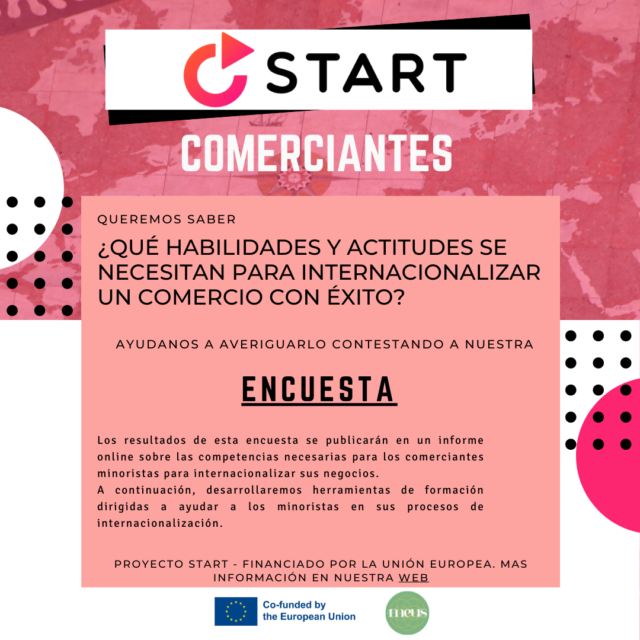 START

COMERCIANTES

QUEREMOS SABER

¿QUÉ HABILIDADES Y ACTITUDES SE NECESITAN PARA INTERNACIONALIZAR UN COMERCIO CON ÉXITO?

AYUDANOS A AVERIGUARLO CONTESTANDO A NUESTRA

ENCUESTA

Los resultados de esta encuesta se publicarán en un informe online sobre las competencias necesarias para los comerciantes minoristas para internacionalizar sus negocios.
A continuación, desarrollaremos herramientas de formación dirigidas a ayudar a los minoristas en sus procesos de internacionalización.

PROYECTO START - FINANCIADO POR LA UNIÓN EUROPEA. MAS INFORMACIÓN EN NUESTRA WEB

Co-funded by the European Union

meus